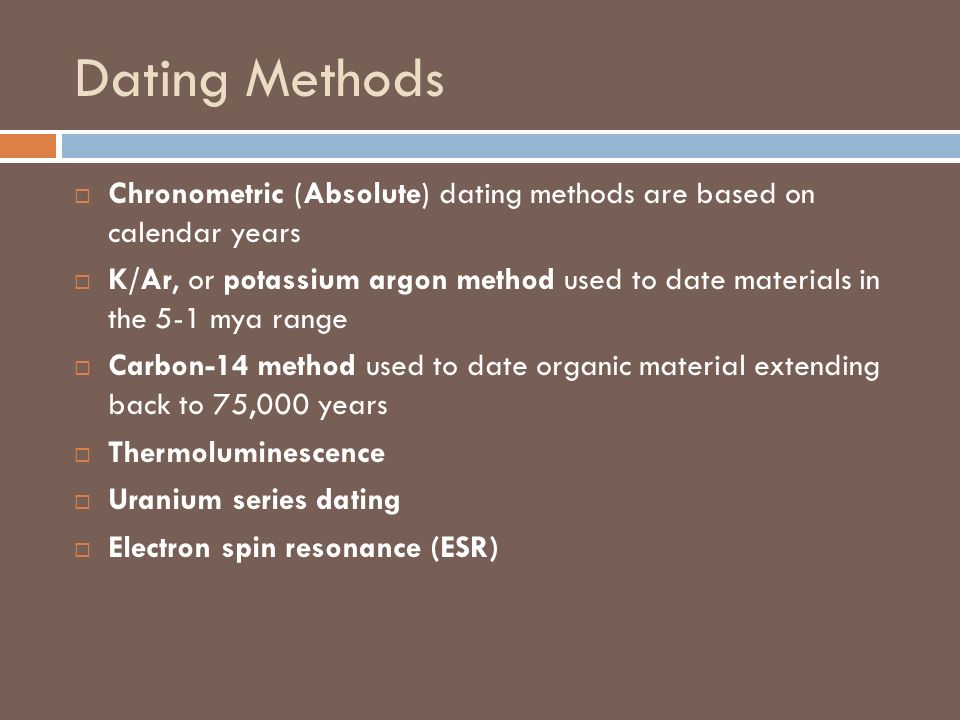 Dating Methods

□ Chronometric (Absolute) dating methods are based on calendar years

□ K/Ar, or potassium argon method used to date materials in the 5-1 mya range

□ Carbon-14 method used to date organic material extending back to 75,000 years

□ Thermoluminescence

□ Uranium series dating

□ Electron spin resonance (ESR)